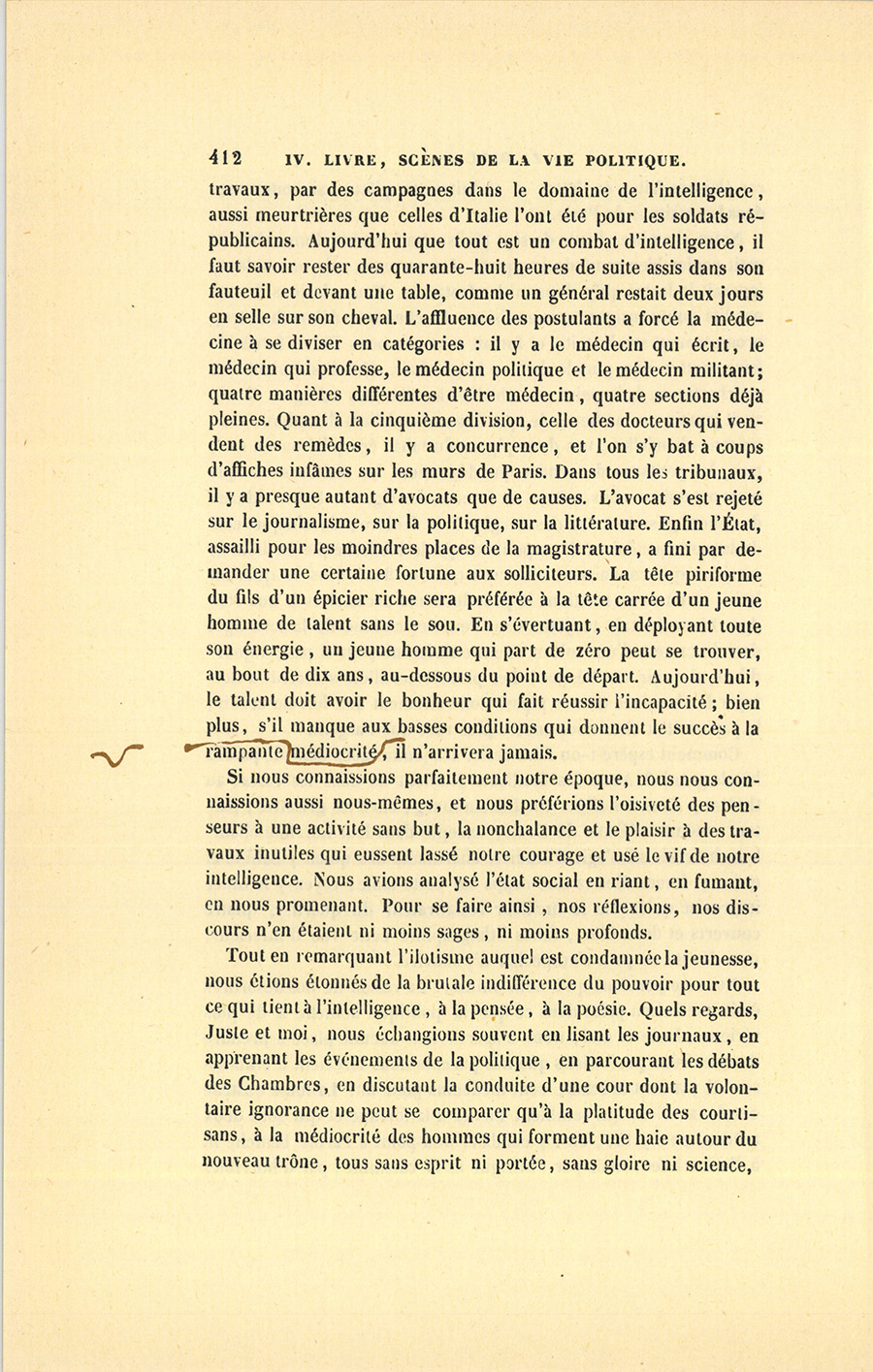 412 IV. LIVRE, SCÈNES DE LA VIE POLITIQUE.

travaux, par des campagnes dans le domaine de l'intelligence, aussi meurtrières que celles d'Italie l'ont été pour les soldats républicains. Aujourd'hui que tout est un combat d'intelligence, il faut savoir rester des quarante-huit heures de suite assis dans son fauteuil et devant une table, comme un général restait deux jours en selle sur son cheval. L'affluence des postulants a forcé la médecine à se diviser en catégories : il y a le médecin qui écrit, le médecin qui professe, le médecin politique et le médecin militant; quatre manières différentes d'être médecin, quatre sections déjà pleines. Quant à la cinquième division, celle des docteurs qui vendent des remèdes, il y a concurrence, et l'on s'y bat à coups d'affiches infâmes sur les murs de Paris. Dans tous les tribunaux, il y a presque autant d'avocats que de causes. L'avocat s'est rejeté sur le journalisme, sur la politique, sur la littérature. Enfin l'État, assailli pour les moindres places de la magistrature, a fini par demander une certaine fortune aux solliciteurs. La tête piriforme du fils d'un épicier riche sera préférée à la tête carrée d'un jeune homme de talent sans le sou. En s'évertuant, en déployant toute son énergie, un jeune homme qui part de zéro peut se trouver, au bout de dix ans, au-dessous du point de départ. Aujourd'hui, le talent doit avoir le bonheur qui fait réussir l'incapacité; bien plus, s'il manque aux basses conditions qui donnent le succès à la rampante médiocrité, il n'arrivera jamais.

Si nous connaissions parfaitement notre époque, nous nous connaissions aussi nous-mêmes, et nous préférions l'oisiveté des penseurs à une activité sans but, la nonchalance et le plaisir à des travaux inutiles qui eussent lassé notre courage et usé le vif de notre intelligence. Nous avions analysé l'état social en riant, en fumant, en nous promenant. Pour se faire ainsi, nos réflexions, nos discours n'en étaient ni moins sages, ni moins profonds.

Tout en remarquant l'ilotisme auquel est condamnée la jeunesse, nous étions étonnés de la brutale indifférence du pouvoir pour tout ce qui tient à l'intelligence, à la pensée, à la poésie. Quels regards, Juste et moi, nous échangions souvent en lisant les journaux, en apprenant les événements de la politique, en parcourant les débats des Chambres, en discutant la conduite d'une cour dont la volontaire ignorance ne peut se comparer qu'à la platitude des courtisans, à la médiocrité des hommes qui forment une haie autour du nouveau trône, tous sans esprit ni portée, sans gloire ni science,